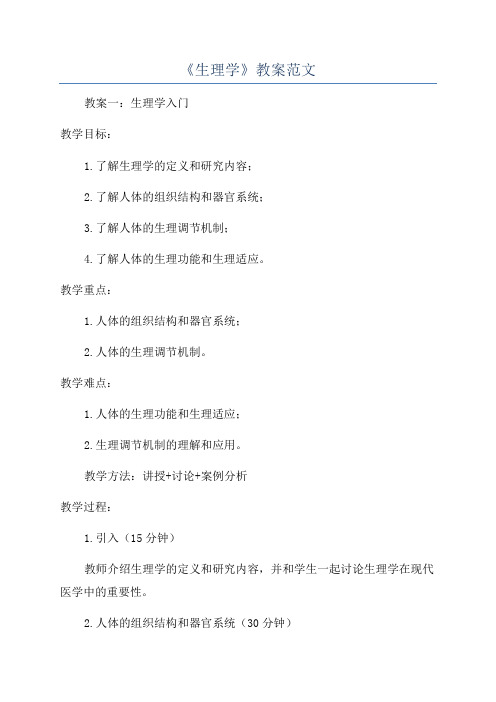 《生理学》教案范文

教案一：生理学入门

教学目标：

1.了解生理学的定义和研究内容；

2.了解人体的组织结构和器官系统；

3.了解人体的生理调节机制；

4.了解人体的生理功能和生理适应。

教学重点：

1.人体的组织结构和器官系统；

2.人体的生理调节机制。

教学难点：

1.人体的生理功能和生理适应；

2.生理调节机制的理解和应用。

教学方法：讲授+讨论+案例分析

教学过程：

1.引入（15分钟）

教师介绍生理学的定义和研究内容，并和学生一起讨论生理学在现代医学中的重要性。

2.人体的组织结构和器官系统（30分钟）